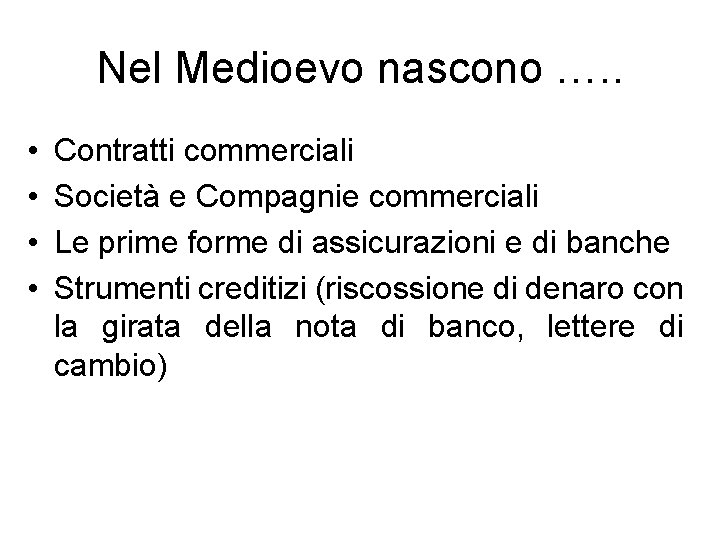 Nel Medioevo nascono …..

• Contratti commerciali
• Società e Compagnie commerciali
• Le prime forme di assicurazioni e di banche
• Strumenti creditizi (riscossione di denaro con la girata della nota di banco, lettere di cambio)